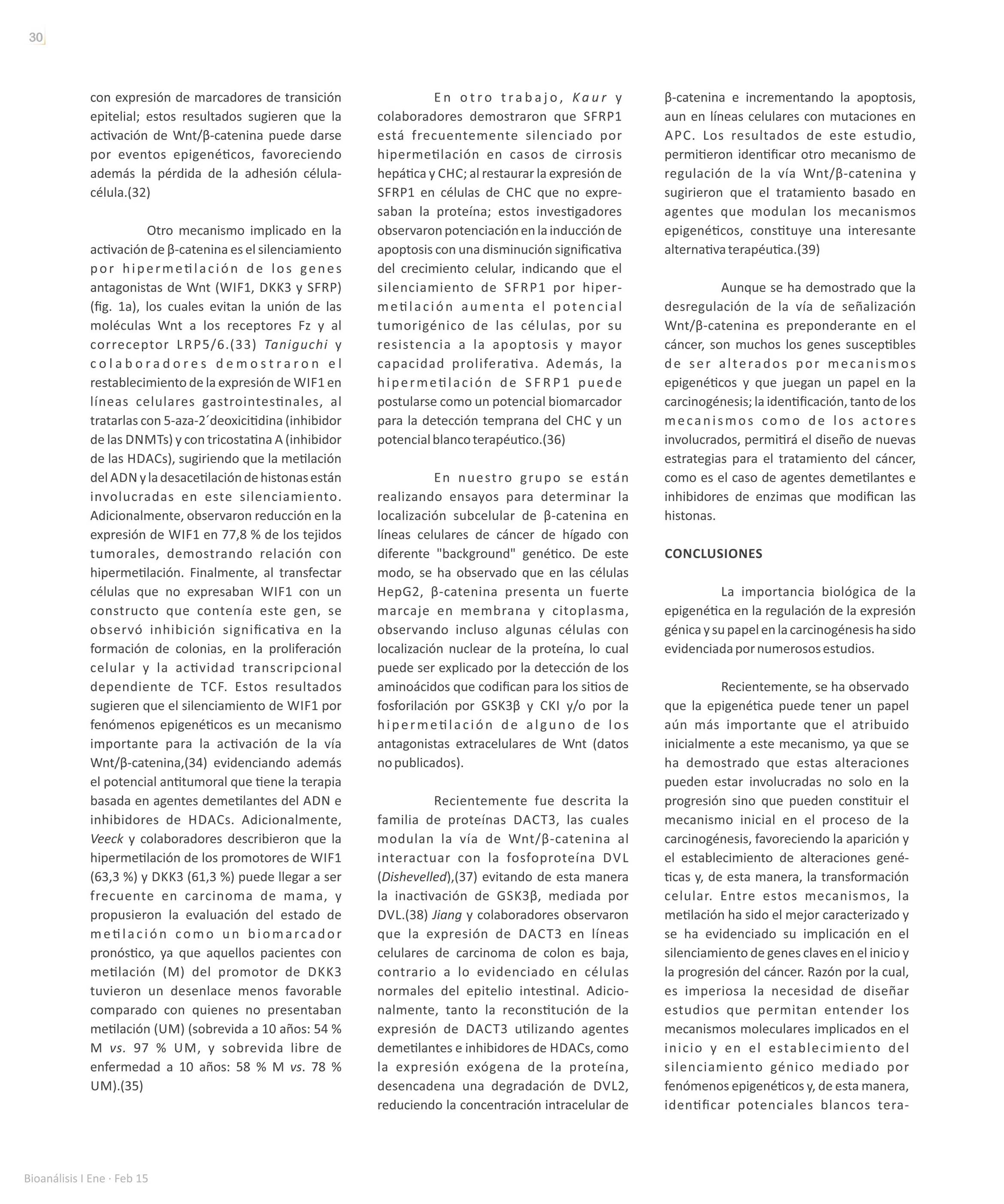 30

con expresión de marcadores de transición epitelial; estos resultados sugieren que la activación de Wnt/β-catenina puede darse por eventos epigenéticos, favoreciendo además la pérdida de la adhesión célula-célula.(32)

Otro mecanismo implicado en la activación de β-catenina es el silenciamiento por hipermetilación de los genes antagonistas de Wnt (WIF1, DKK3 y SFRP) (fig. 1a), los cuales evitan la unión de las moléculas Wnt a los receptores Fz y al correceptor LRP5/6.(33) Taniguchi y colaboradores demostraron el restablecimiento de la expresión de WIF1 en líneas celulares gastrointestinales, al tratarlas con 5-aza-2´deoxicitidina (inhibidor de las DNMTs) y con tricostatina A (inhibidor de las HDACs), sugiriendo que la metilación del ADN y la desacetilación de histonas están involucradas en este silenciamiento. Adicionalmente, observaron reducción en la expresión de WIF1 en 77,8 % de los tejidos tumorales, demostrando relación con hipermetilación. Finalmente, al transfectar células que no expresaban WIF1 con un constructo que contenía este gen, se observó inhibición significativa en la formación de colonias, en la proliferación celular y la actividad transcripcional dependiente de TCF. Estos resultados sugieren que el silenciamiento de WIF1 por fenómenos epigenéticos es un mecanismo importante para la activación de la vía Wnt/β-catenina,(34) evidenciando además el potencial antitumoral que tiene la terapia basada en agentes demetilantes del ADN e inhibidores de HDACs. Adicionalmente, Veeck y colaboradores describieron que la hipermetilación de los promotores de WIF1 (63,3 %) y DKK3 (61,3 %) puede llegar a ser frecuente en carcinoma de mama, y propusieron la evaluación del estado de metilación como un biomarcador pronóstico, ya que aquellos pacientes con metilación (M) del promotor de DKK3 tuvieron un desenlace menos favorable comparado con quienes no presentaban metilación (UM) (sobrevida a 10 años: 54 % M vs. 97 % UM, y sobrevida libre de enfermedad a 10 años: 58 % M vs. 78 % UM).(35)

En otro trabajo, Kaur y colaboradores demostraron que SFRP1 está frecuentemente silenciado por hipermetilación en casos de cirrosis hepática y CHC; al restaurar la expresión de SFRP1 en células de CHC que no expresaban la proteína; estos investigadores observaron potenciación en la inducción de apoptosis con una disminución significativa del crecimiento celular, indicando que el silenciamiento de SFRP1 por hipermetilación aumenta el potencial tumorigénico de las células, por su resistencia a la apoptosis y mayor capacidad proliferativa. Además, la hipermetilación de SFRP1 puede postularse como un potencial biomarcador para la detección temprana del CHC y un potencial blanco terapéutico.(36)

En nuestro grupo se están realizando ensayos para determinar la localización subcelular de β-catenina en líneas celulares de cáncer de hígado con diferente "background" genético. De este modo, se ha observado que en las células HepG2, β-catenina presenta un fuerte marcaje en membrana y citoplasma, observando incluso algunas células con localización nuclear de la proteína, lo cual puede ser explicado por la detección de los aminoácidos que codifican para los sitios de fosforilación por GSK3β y CKI y/o por la hipermetilación de alguno de los antagonistas extracelulares de Wnt (datos no publicados).

Recientemente fue descrita la familia de proteínas DACT3, las cuales modulan la vía de Wnt/β-catenina al interactuar con la fosfoproteína DVL (Dishevelled),(37) evitando de esta manera la inactivación de GSK3β, mediada por DVL.(38) Jiang y colaboradores observaron que la expresión de DACT3 en líneas celulares de carcinoma de colon es baja, contrario a lo evidenciado en células normales del epitelio intestinal. Adicionalmente, tanto la reconstitución de la expresión de DACT3 utilizando agentes demetilantes e inhibidores de HDACs, como la expresión exógena de la proteína, desencadena una degradación de DVL2, reduciendo la concentración intracelular de β-catenina e incrementando la apoptosis, aun en líneas celulares con mutaciones en APC. Los resultados de este estudio, permitieron identificar otro mecanismo de regulación de la vía Wnt/β-catenina y sugirieron que el tratamiento basado en agentes que modulan los mecanismos epigenéticos, constituye una interesante alternativa terapéutica.(39)

Aunque se ha demostrado que la desregulación de la vía de señalización Wnt/β-catenina es preponderante en el cáncer, son muchos los genes susceptibles de ser alterados por mecanismos epigenéticos y que juegan un papel en la carcinogénesis; la identificación, tanto de los mecanismos como de los actores involucrados, permitirá el diseño de nuevas estrategias para el tratamiento del cáncer, como es el caso de agentes demetilantes e inhibidores de enzimas que modifican las histonas.

CONCLUSIONES

La importancia biológica de la epigenética en la regulación de la expresión génica y su papel en la carcinogénesis ha sido evidenciada por numerosos estudios.

Recientemente, se ha observado que la epigenética puede tener un papel aún más importante que el atribuido inicialmente a este mecanismo, ya que se ha demostrado que estas alteraciones pueden estar involucradas no solo en la progresión sino que pueden constituir el mecanismo inicial en el proceso de la carcinogénesis, favoreciendo la aparición y el establecimiento de alteraciones genéticas y, de esta manera, la transformación celular. Entre estos mecanismos, la metilación ha sido el mejor caracterizado y se ha evidenciado su implicación en el silenciamiento de genes claves en el inicio y la progresión del cáncer. Razón por la cual, es imperiosa la necesidad de diseñar estudios que permitan entender los mecanismos moleculares implicados en el inicio y en el establecimiento del silenciamiento génico mediado por fenómenos epigenéticos y, de esta manera, identificar potenciales blancos tera-

Bioanálisis I Ene · Feb 15